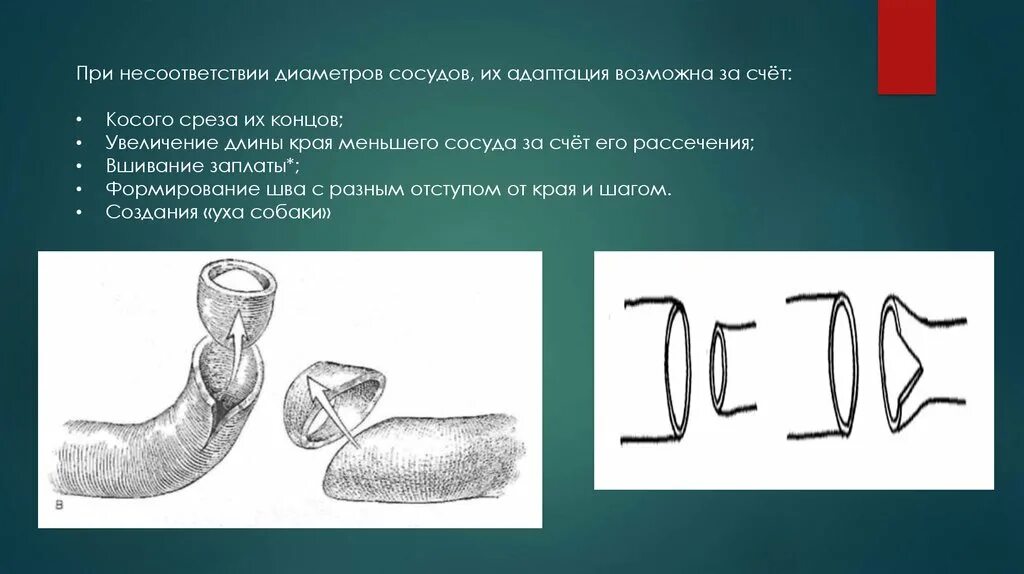 При несоответствии диаметров сосудов, их адаптация возможна за счёт:

• Косого среза их концов;
• Увеличение длины края меньшего сосуда за счёт его рассечения;
• Вшивание заплаты*;
• Формирование шва с разным отступом от края и шагом.
• Создания «уха собаки»

в